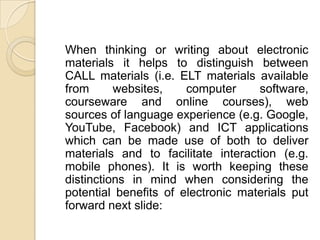 When thinking or writing about electronic materials it helps to distinguish between CALL materials (i.e. ELT materials available from websites, computer software, courseware and online courses), web sources of language experience (e.g. Google, YouTube, Facebook) and ICT applications which can be made use of both to deliver materials and to facilitate interaction (e.g. mobile phones). It is worth keeping these distinctions in mind when considering the potential benefits of electronic materials put forward next slide: